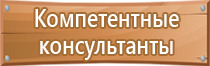 Компетентные консультанты